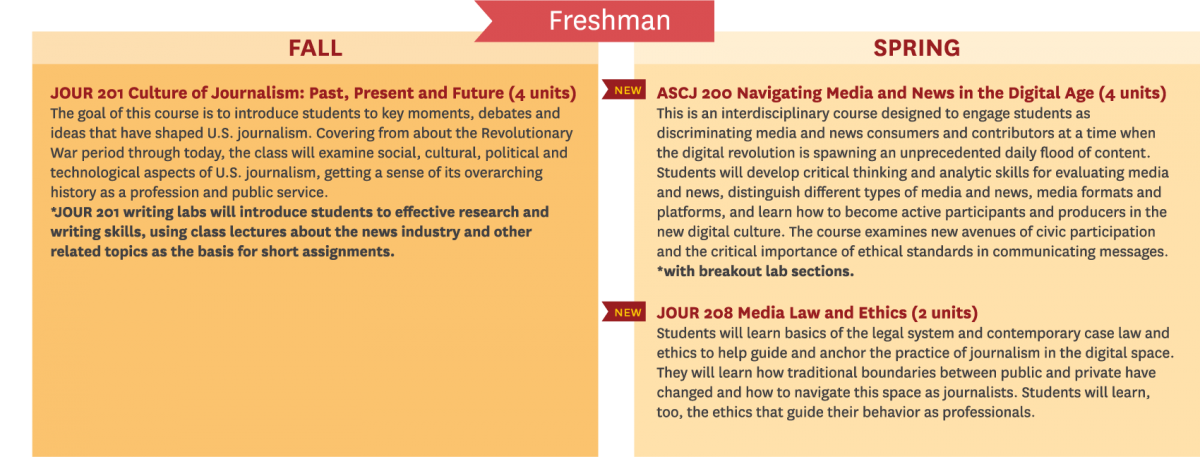 Freshman

FALL

JOUR 201 Culture of Journalism: Past, Present and Future (4 units)
The goal of this course is to introduce students to key moments, debates and ideas that have shaped U.S. journalism. Covering from about the Revolutionary War period through today, the class will examine social, cultural, political and technological aspects of U.S. journalism, getting a sense of its overarching history as a profession and public service.
*JOUR 201 writing labs will introduce students to effective research and writing skills, using class lectures about the news industry and other related topics as the basis for short assignments.

SPRING

NEW
ASCJ 200 Navigating Media and News in the Digital Age (4 units)
This is an interdisciplinary course designed to engage students as discriminating media and news consumers and contributors at a time when the digital revolution is spawning an unprecedented daily flood of content. Students will develop critical thinking and analytic skills for evaluating media and news, distinguish different types of media and news, media formats and platforms, and learn how to become active participants and producers in the new digital culture. The course examines new avenues of civic participation and the critical importance of ethical standards in communicating messages.
*with breakout lab sections.

NEW
JOUR 208 Media Law and Ethics (2 units)
Students will learn basics of the legal system and contemporary case law and ethics to help guide and anchor the practice of journalism in the digital space. They will learn how traditional boundaries between public and private have changed and how to navigate this space as journalists. Students will learn, too, the ethics that guide their behavior as professionals.